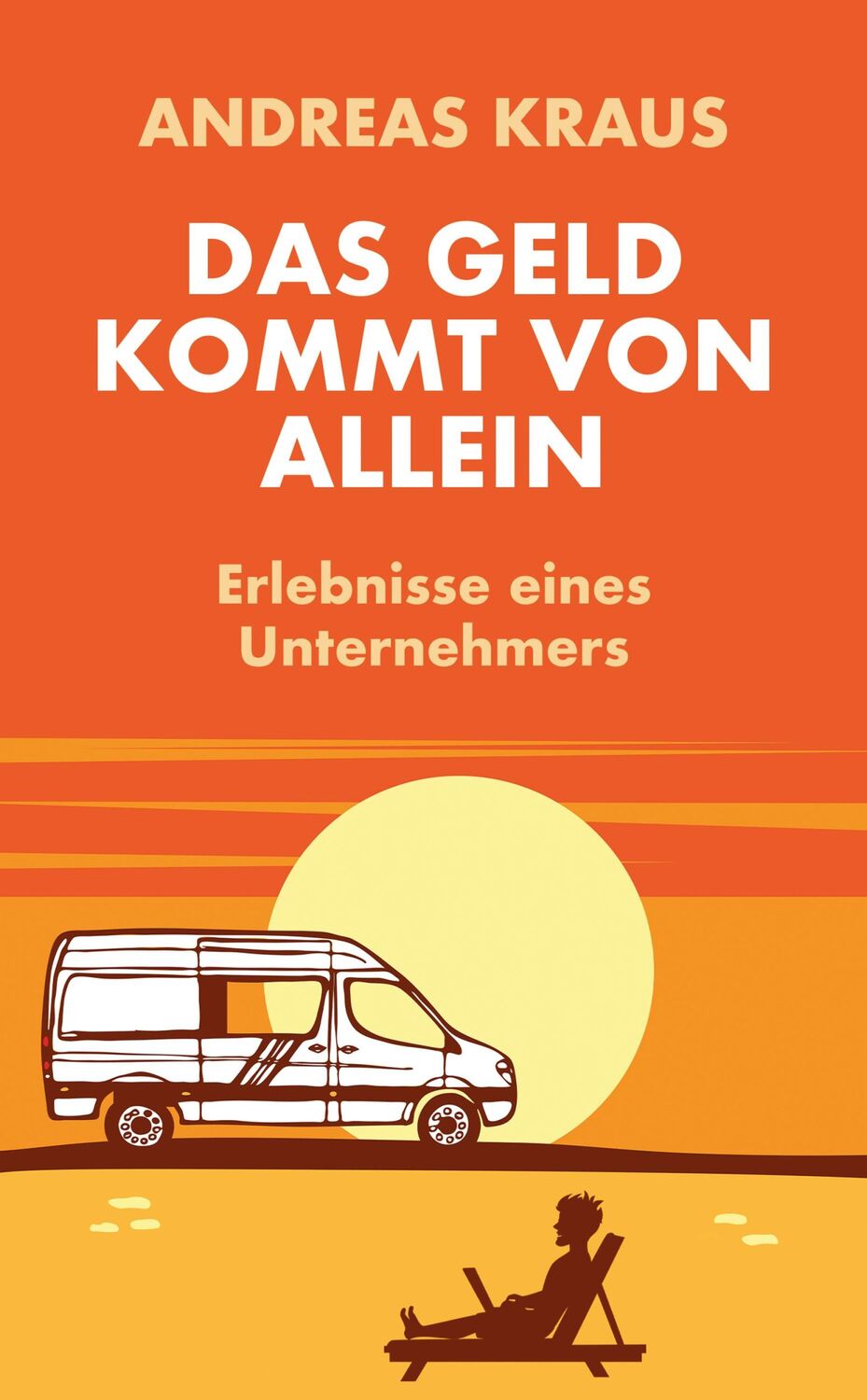 ANDREAS KRAUS

DAS GELD KOMMT VON ALLEIN

Erlebnisse eines Unternehmers